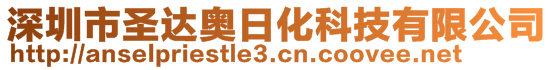 深圳市圣达奥日化科技有限公司
http://anselpriestle3.cn.coovee.net